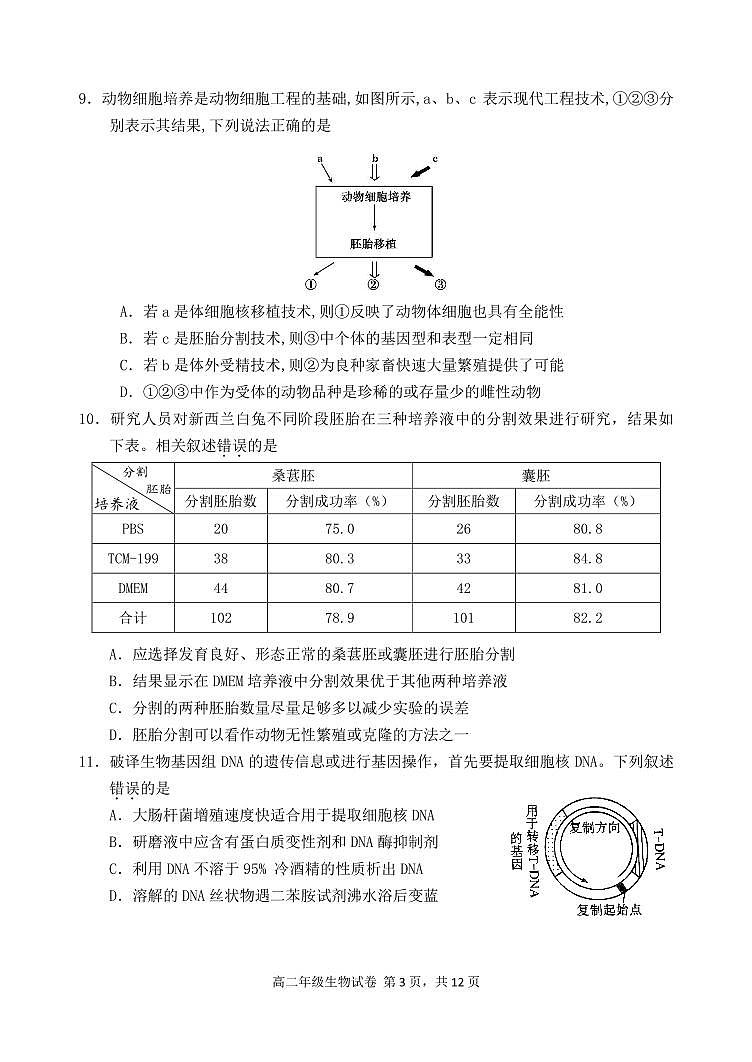 9.动物细胞培养是动物细胞工程的基础,如图所示,a、b、c表示现代工程技术,①②③分别表示其结果,下列说法正确的是

a
b
c
动物细胞培养
胚胎移植
①
②
③

A.若a是体细胞核移植技术,则①反映了动物体细胞也具有全能性

B.若c是胚胎分割技术,则③中个体的基因型和表型一定相同

C.若b是体外受精技术,则②为良种家畜快速大量繁殖提供了可能

D.①②③中作为受体的动物品种是珍稀的或存量少的雌性动物

10.研究人员对新西兰白兔不同阶段胚胎在三种培养液中的分割效果进行研究,结果如下表。相关叙述错误的是

| 分割 胚胎 培养液 | 桑葚胚 |  | 囊胚 |  |
|---|---|---|---|---|
|  | 分割胚胎数 | 分割成功率(%) | 分割胚胎数 | 分割成功率(%) |
| PBS | 20 | 75.0 | 26 | 80.8 |
| TCM-199 | 38 | 80.3 | 33 | 84.8 |
| DMEM | 44 | 80.7 | 42 | 81.0 |
| 合计 | 102 | 78.9 | 101 | 82.2 |

A.应选择发育良好、形态正常的桑葚胚或囊胚进行胚胎分割

B.结果显示在DMEM培养液中分割效果优于其他两种培养液

C.分割的两种胚胎数量尽量足够多以减少实验的误差

D.胚胎分割可以看作动物无性繁殖或克隆的方法之一

11.破译生物基因组DNA的遗传信息或进行基因操作,首先要提取细胞核DNA。下列叙述错误的是

A.大肠杆菌增殖速度快适合用于提取细胞核DNA

B.研磨液中应含有蛋白质变性剂和DNA酶抑制剂

C.利用DNA不溶于95%冷酒精的性质析出DNA

D.溶解的DNA丝状物遇二苯胺试剂沸水浴后变蓝

用于转移T-DNA的基因
复制方向
T-DNA
复制起始点

高二年级生物试卷 第3页,共12页